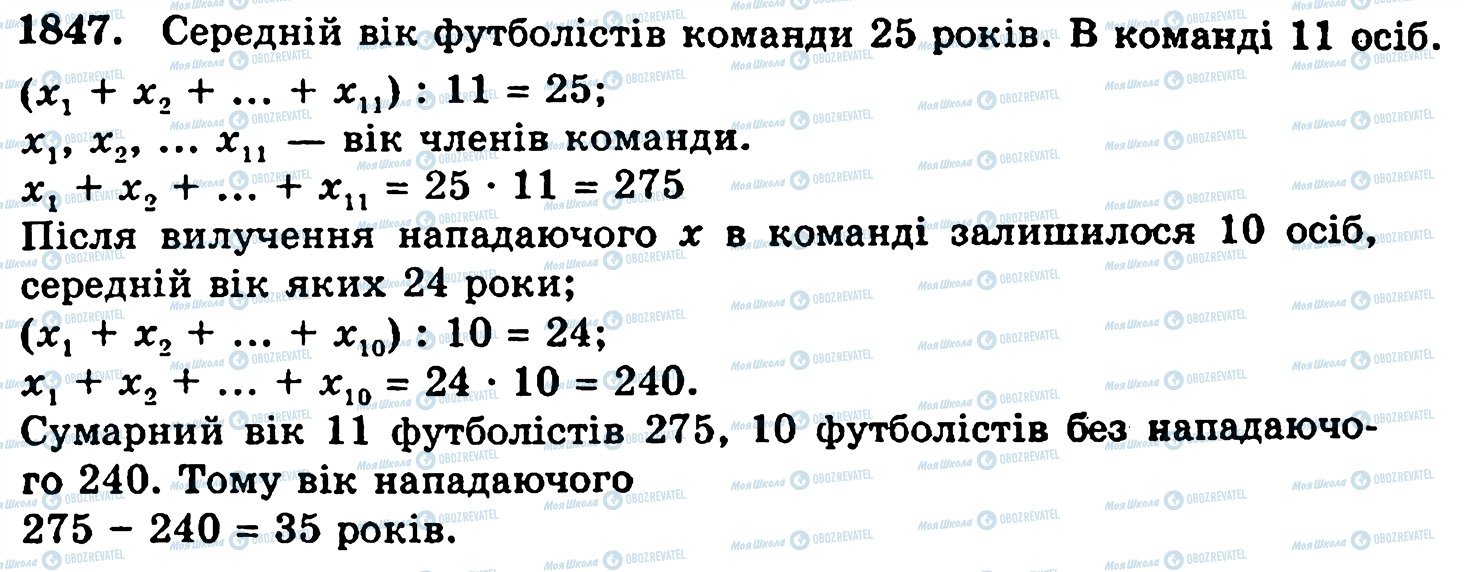 1847. Середній вік футболістів команди 25 років. В команді 11 осіб.

$(x_1 + x_2 + ... + x_{11}) : 11 = 25$;

$x_1, x_2, ... x_{11}$ — вік членів команди.

$x_1 + x_2 + ... + x_{11} = 25 \cdot 11 = 275$

Після вилучення нападаючого $x$ в команді залишилося 10 осіб, середній вік яких 24 роки;

$(x_1 + x_2 + ... + x_{10}) : 10 = 24$;

$x_1 + x_2 + ... + x_{10} = 24 \cdot 10 = 240$.

Сумарний вік 11 футболістів 275, 10 футболістів без нападаючого 240. Тому вік нападаючого

$275 - 240 = 35$ років.

Моя Школа OBOZREVATEL